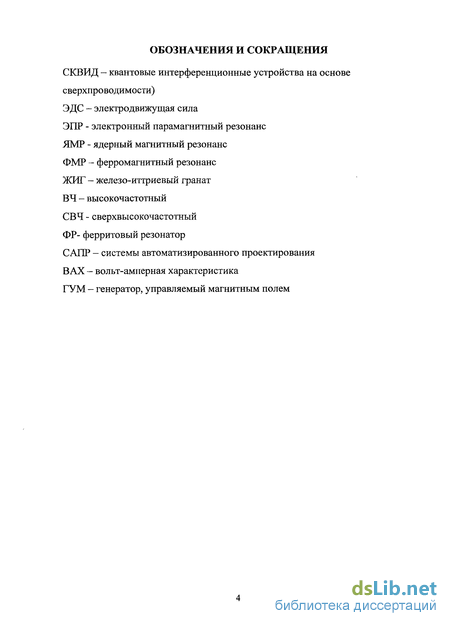 ОБОЗНАЧЕНИЯ И СОКРАЩЕНИЯ

СКВИД – квантовые интерференционные устройства на основе сверхпроводимости)

ЭДС – электродвижущая сила

ЭПР - электронный парамагнитный резонанс

ЯМР - ядерный магнитный резонанс

ФМР – ферромагнитный резонанс

ЖИГ – железо-иттриевый гранат

ВЧ – высокочастотный

СВЧ - сверхвысокочастотный

ФР- ферритовый резонатор

САПР – системы автоматизированного проектирования

ВАХ – вольт-амперная характеристика

ГУМ – генератор, управляемый магнитным полем

4

dsLib.net
библиотека диссертаций